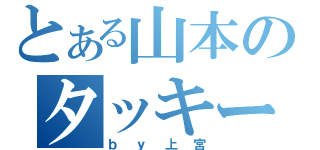 とある山本の
タッキー
ｂｙ上宮